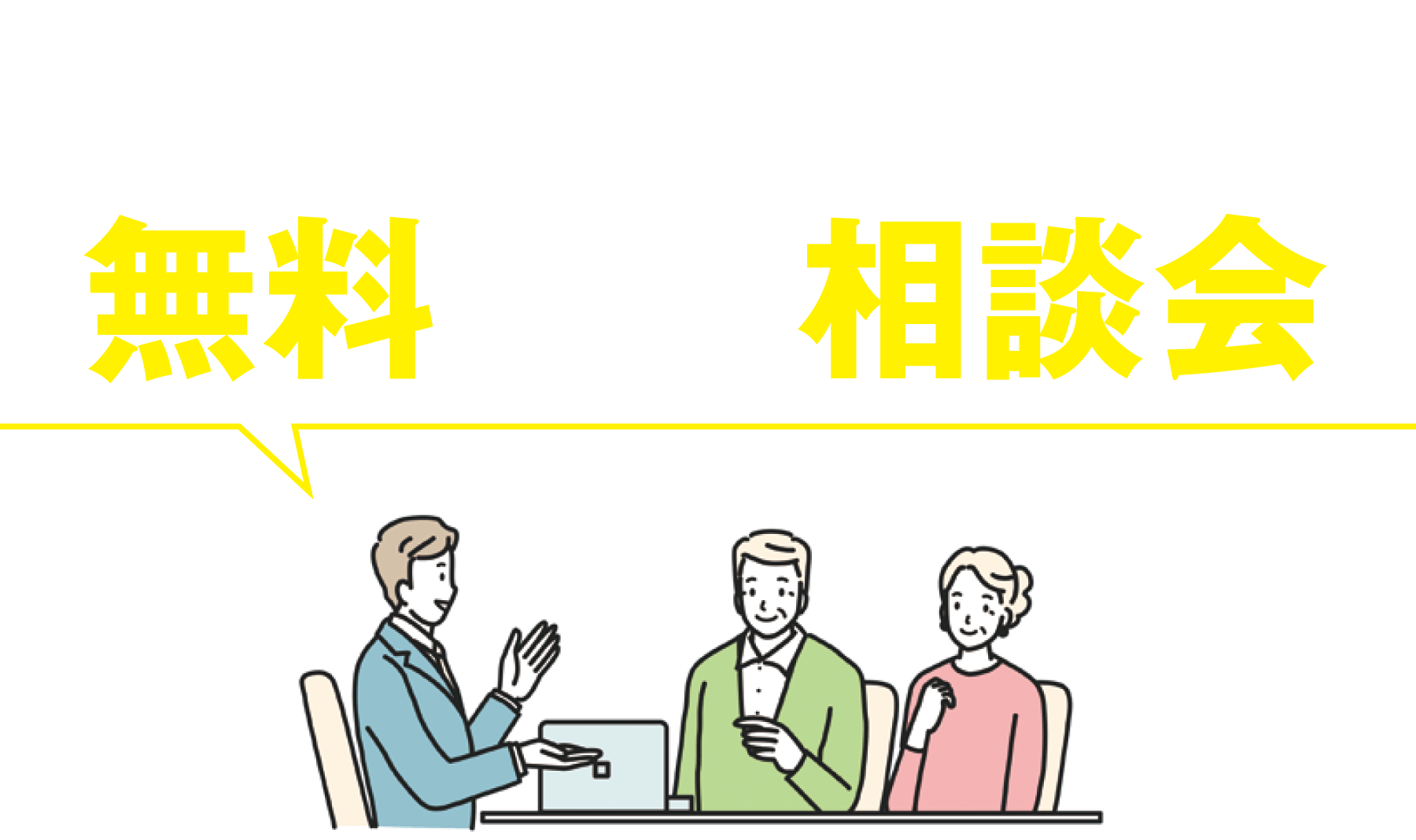 無料　相談会